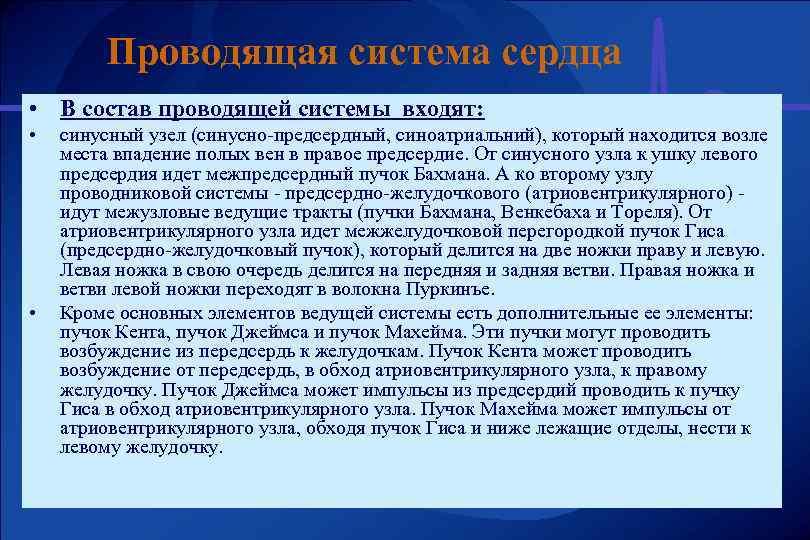 Проводящая система сердца

• В состав проводящей системы входят:

• синусный узел (синусно-предсердный, синоатриальний), который находится возле места впадение полых вен в правое предсердие. От синусного узла к ушку левого предсердия идет межпредсердный пучок Бахмана. А ко второму узлу проводниковой системы - предсердно-желудочкового (атриовентрикулярного) - идут межузловые ведущие тракты (пучки Бахмана, Венкебаха и Тореля). От атриовентрикулярного узла идет межжелудочковой перегородкой пучок Гиса (предсердно-желудочковый пучок), который делится на две ножки праву и левую. Левая ножка в свою очередь делится на передняя и задняя ветви. Правая ножка и ветви левой ножки переходят в волокна Пуркинъе.

• Кроме основных элементов ведущей системы есть дополнительные ее элементы: пучок Кента, пучок Джеймса и пучок Махейма. Эти пучки могут проводить возбуждение из передсердь к желудочкам. Пучок Кента может проводить возбуждение от передсердь, в обход атриовентрикулярного узла, к правому желудочку. Пучок Джеймса может импульсы из предсердий проводить к пучку Гиса в обход атриовентрикулярного узла. Пучок Махейма может импульсы от атриовентрикулярного узла, обходя пучок Гиса и ниже лежащие отделы, нести к левому желудочку.